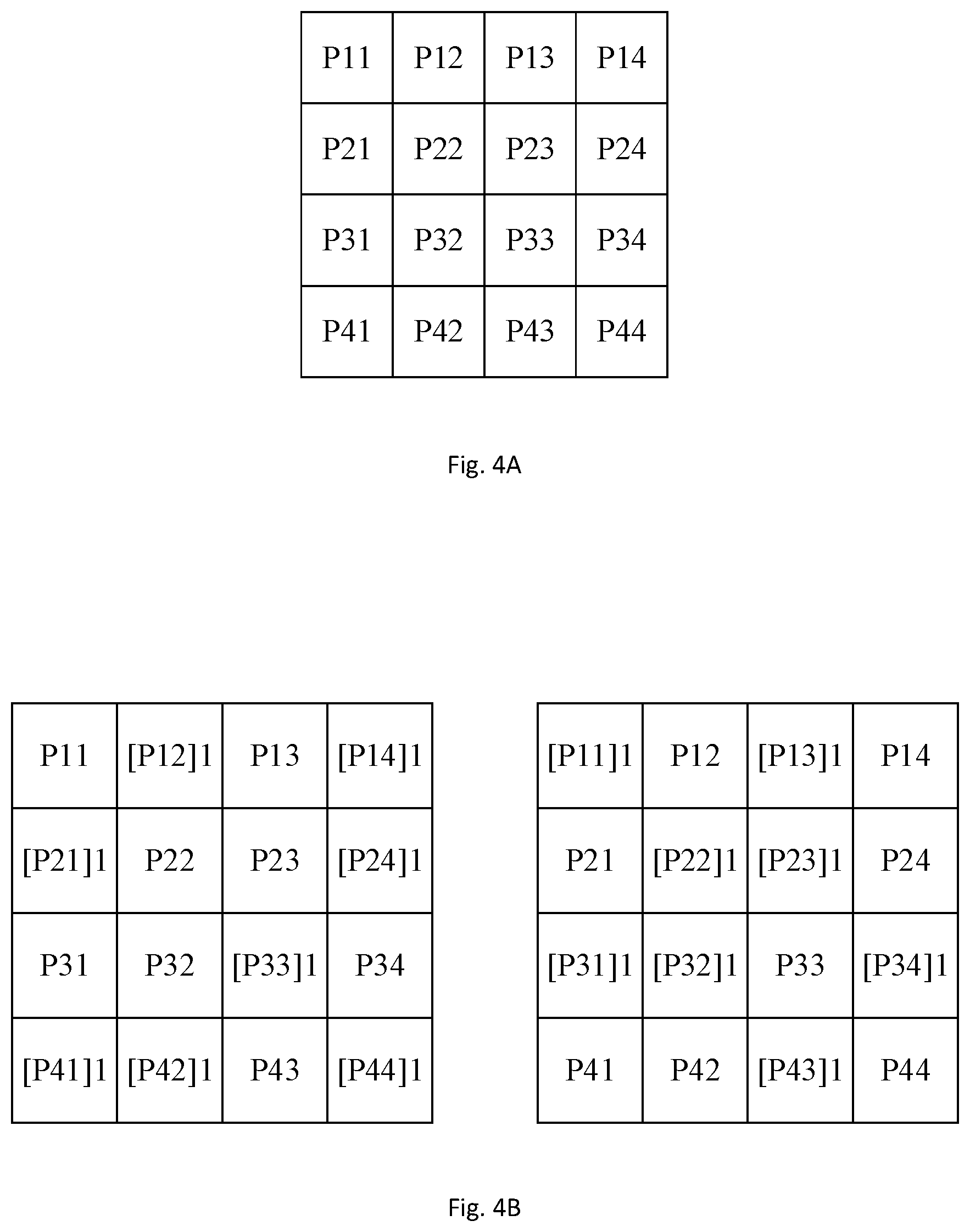 | P11 | P12 | P13 | P14 |
|---|---|---|---|
| P21 | P22 | P23 | P24 |
| P31 | P32 | P33 | P34 |
| P41 | P42 | P43 | P44 |

Fig. 4A

| P11 | [P12]1 | P13 | [P14]1 |
|---|---|---|---|
| [P21]1 | P22 | P23 | [P24]1 |
| P31 | P32 | [P33]1 | P34 |
| [P41]1 | [P42]1 | P43 | [P44]1 |

| [P11]1 | P12 | [P13]1 | P14 |
|---|---|---|---|
| P21 | [P22]1 | [P23]1 | P24 |
| [P31]1 | [P32]1 | P33 | [P34]1 |
| P41 | P42 | [P43]1 | P44 |

Fig. 4B